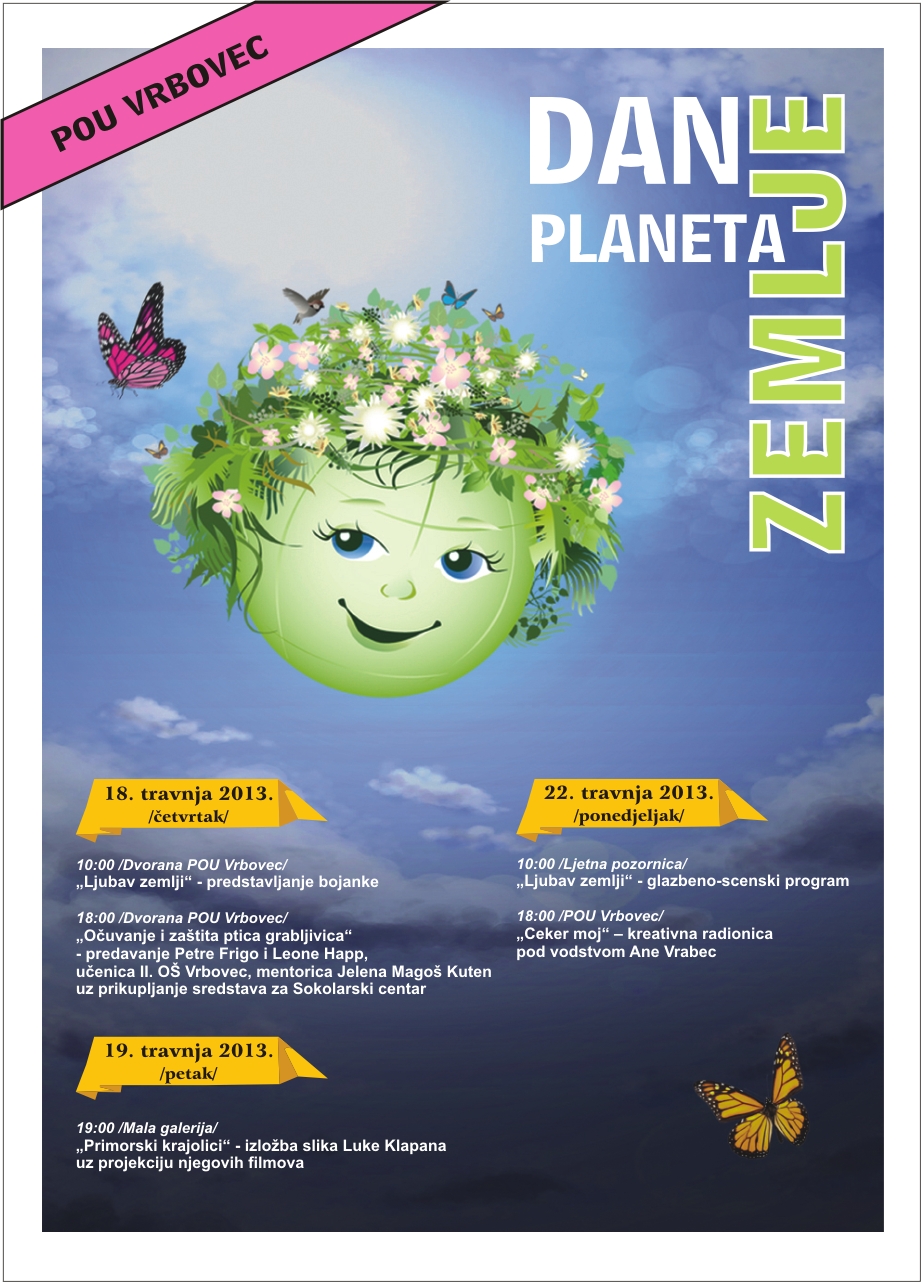 POU VRBOVEC

DAN PLANETA ZEMLJE

18. travnja 2013.
/četvrtak/

10:00 /Dvorana POU Vrbovec/
„Ljubav zemlji“ - predstavljanje bojanke

18:00 /Dvorana POU Vrbovec/
„Očuvanje i zaštita ptica grabljivica“ - predavanje Petre Frigo i Leone Happ, učenica II. OŠ Vrbovec, mentorica Jelena Magoš Kuten uz prikupljanje sredstava za Sokolarski centar

19. travnja 2013.
/petak/

19:00 /Mala galerija/
„Primorski krajolici“ - izložba slika Luke Klapana uz projekciju njegovih filmova

22. travnja 2013.
/ponedjeljak/

10:00 /Ljetna pozornica/
„Ljubav zemlji“ - glazbeno-scenski program

18:00 /POU Vrbovec/
„Ceker moj“ – kreativna radionica pod vodstvom Ane Vrabec